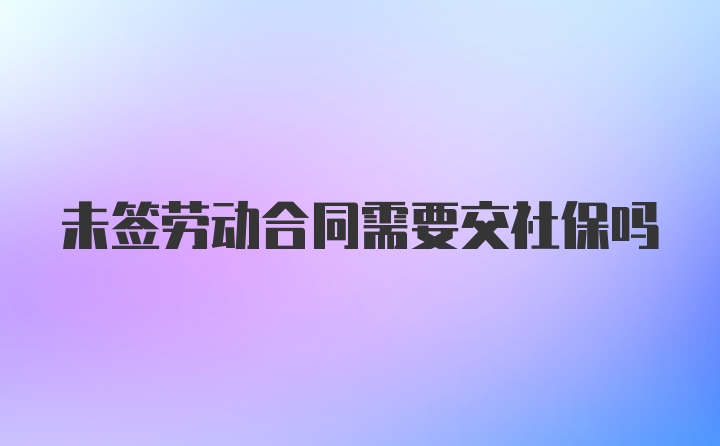 未签劳动合同需要交社保吗